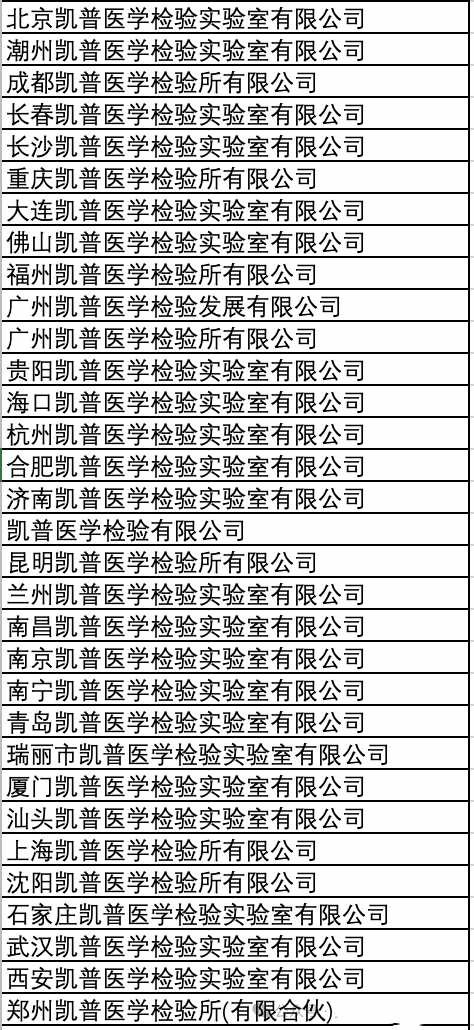 | 北京凯普医学检验实验室有限公司 |
|---|
| 潮州凯普医学检验实验室有限公司 |
| 成都凯普医学检验所有限公司 |
| 长春凯普医学检验实验室有限公司 |
| 长沙凯普医学检验实验室有限公司 |
| 重庆凯普医学检验所有限公司 |
| 大连凯普医学检验实验室有限公司 |
| 佛山凯普医学检验实验室有限公司 |
| 福州凯普医学检验所有限公司 |
| 广州凯普医学检验发展有限公司 |
| 广州凯普医学检验所有限公司 |
| 贵阳凯普医学检验实验室有限公司 |
| 海口凯普医学检验实验室有限公司 |
| 杭州凯普医学检验实验室有限公司 |
| 合肥凯普医学检验实验室有限公司 |
| 济南凯普医学检验实验室有限公司 |
| 凯普医学检验有限公司 |
| 昆明凯普医学检验所有限公司 |
| 兰州凯普医学检验实验室有限公司 |
| 南昌凯普医学检验实验室有限公司 |
| 南京凯普医学检验实验室有限公司 |
| 南宁凯普医学检验实验室有限公司 |
| 青岛凯普医学检验实验室有限公司 |
| 瑞丽市凯普医学检验实验室有限公司 |
| 厦门凯普医学检验实验室有限公司 |
| 汕头凯普医学检验实验室有限公司 |
| 上海凯普医学检验所有限公司 |
| 沈阳凯普医学检验所有限公司 |
| 石家庄凯普医学检验实验室有限公司 |
| 武汉凯普医学检验实验室有限公司 |
| 西安凯普医学检验实验室有限公司 |
| 郑州凯普医学检验所(有限合伙) |